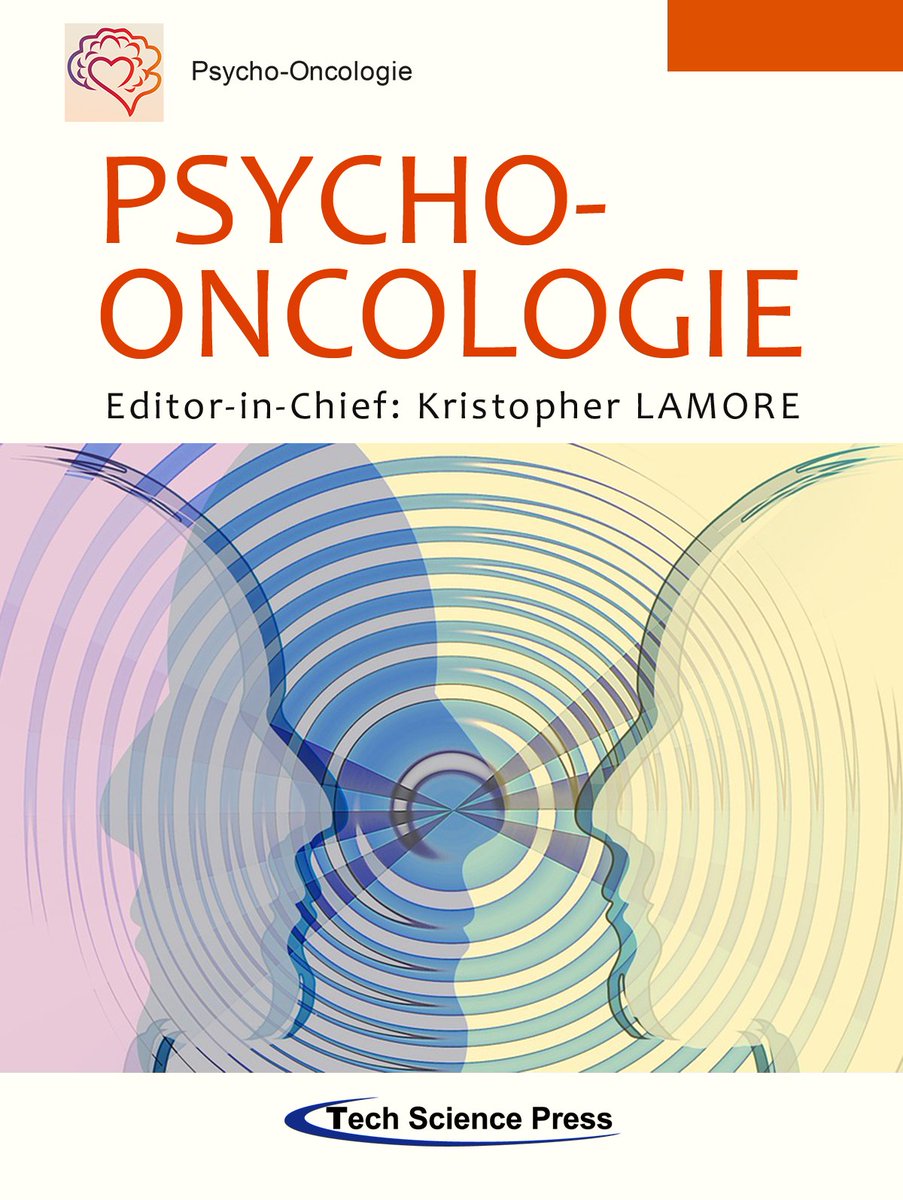 Psycho-Oncologie

PSYCHO-ONCOLOGIE

Editor-in-Chief: Kristopher LAMORE

Tech Science Press